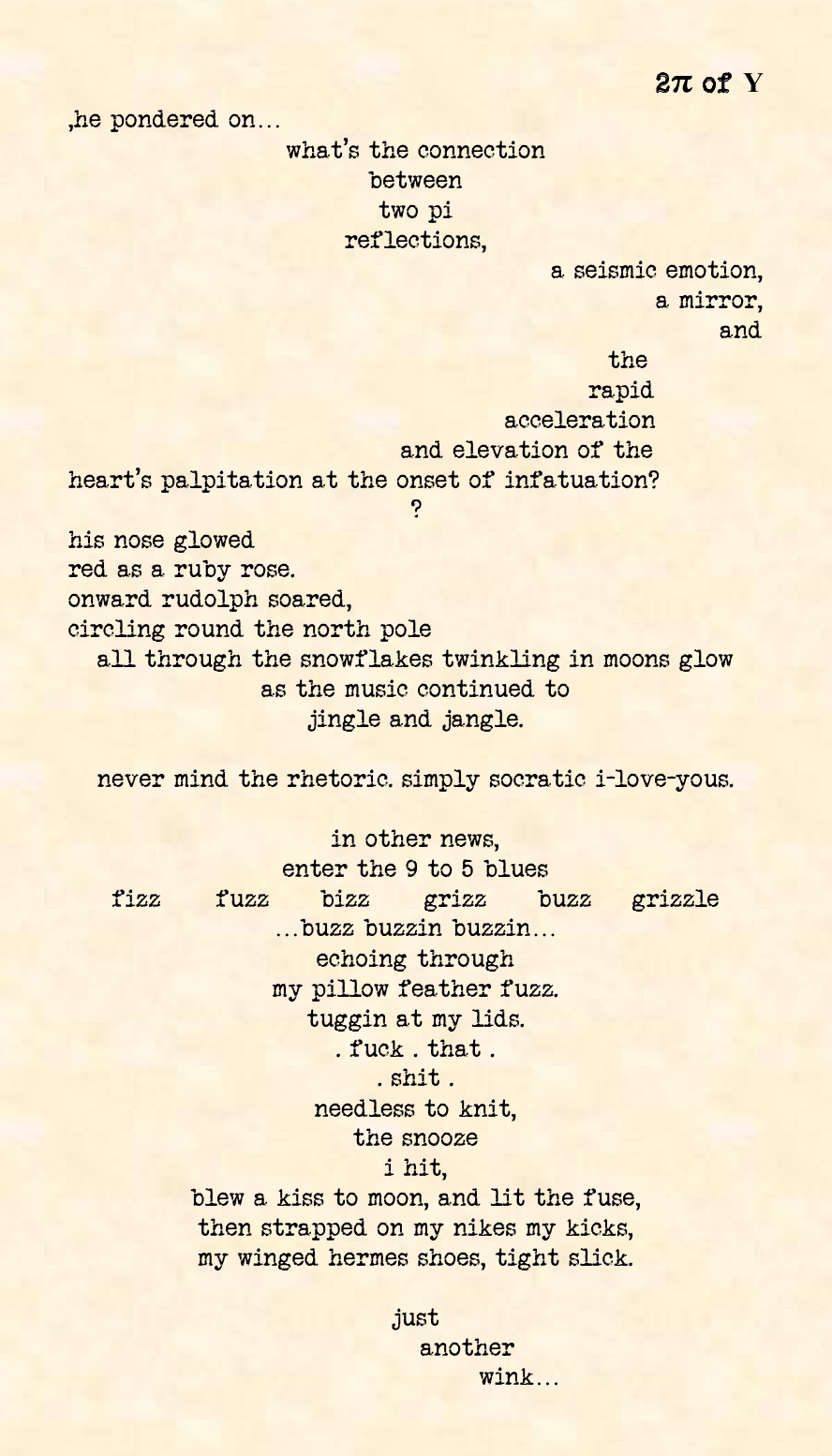 $2\pi$ of Y

,he pondered on...
what's the connection
between
two pi
reflections,
a seismic emotion,
a mirror,
and
the
rapid
acceleration
and elevation of the
heart's palpitation at the onset of infatuation?
?

his nose glowed
red as a ruby rose.
onward rudolph soared,
circling round the north pole
all through the snowflakes twinkling in moons glow
as the music continued to
jingle and jangle.

never mind the rhetoric. simply socratic i-love-yous.

in other news,
enter the 9 to 5 blues
fizz fuzz bizz grizz buzz grizzle
...buzz buzzin buzzin...
echoing through
my pillow feather fuzz.
tuggin at my lids.
. fuck . that .
. shit .
needless to knit,
the snooze
i hit,
blew a kiss to moon, and lit the fuse,
then strapped on my nikes my kicks,
my winged hermes shoes, tight slick.

just
another
wink...